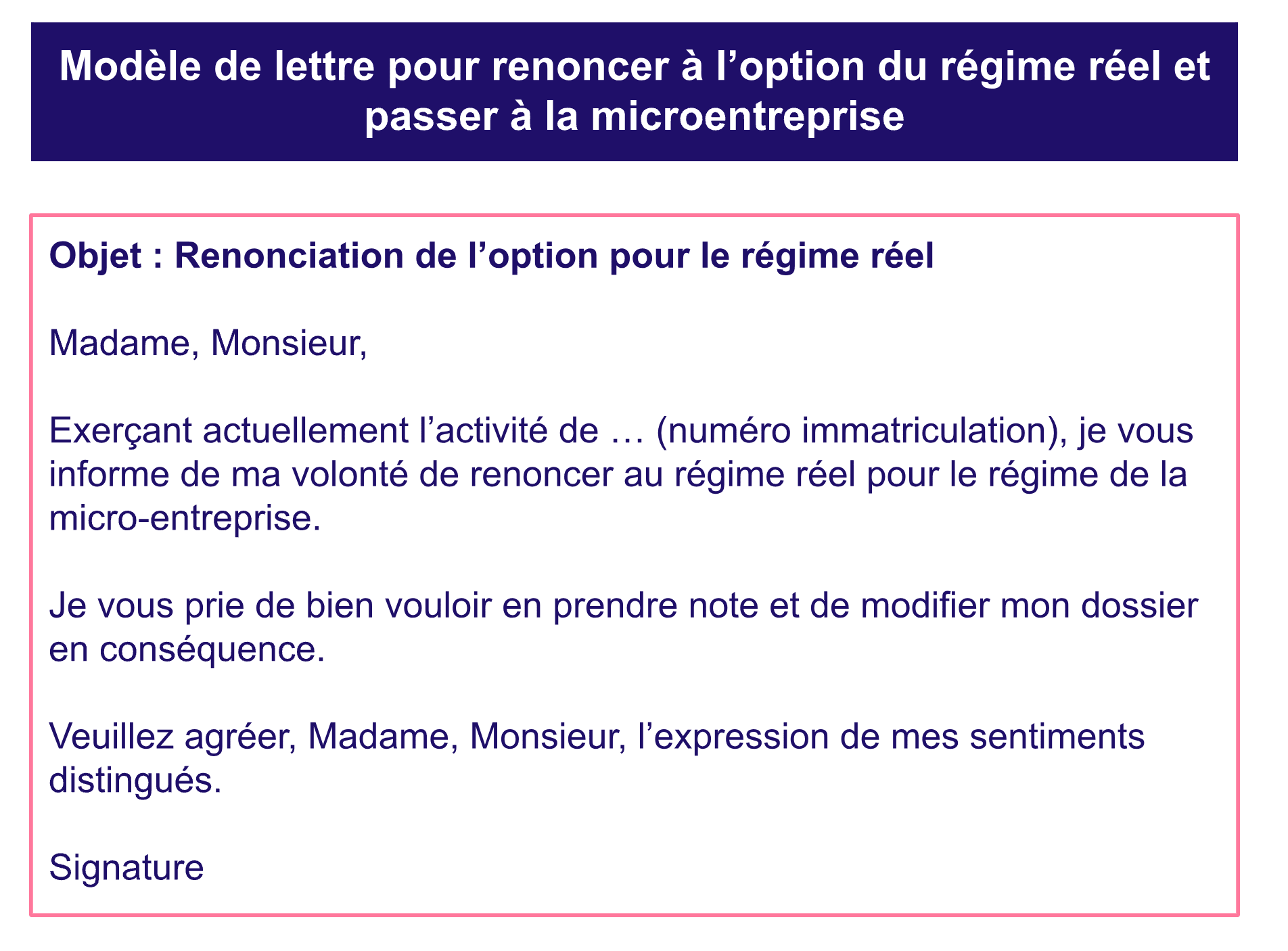 Modèle de lettre pour renoncer à l’option du régime réel et passer à la microentreprise

Objet : Renonciation de l’option pour le régime réel

Madame, Monsieur,

Exerçant actuellement l’activité de … (numéro immatriculation), je vous informe de ma volonté de renoncer au régime réel pour le régime de la micro-entreprise.

Je vous prie de bien vouloir en prendre note et de modifier mon dossier en conséquence.

Veuillez agréer, Madame, Monsieur, l’expression de mes sentiments distingués.

Signature